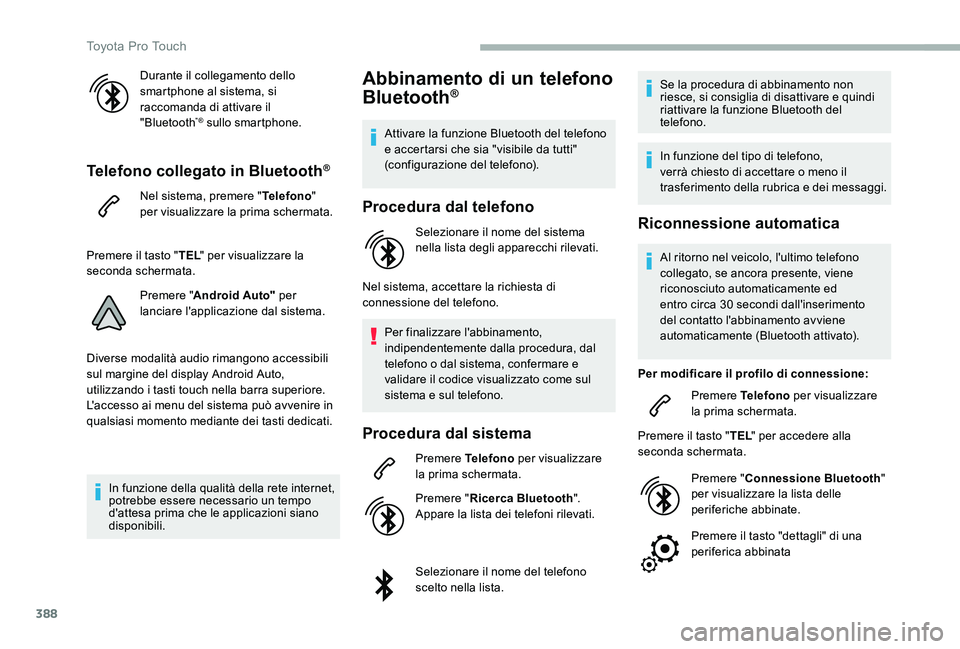 Toyota Pro Touch

Durante il collegamento dello smartphone al sistema, si raccomanda di attivare il "Bluetooth"® sullo smartphone.

Telefono collegato in Bluetooth®

Nel sistema, premere "Telefono" per visualizzare la prima schermata.

Premere il tasto "TEL" per visualizzare la seconda schermata.

Premere "Android Auto" per lanciare l'applicazione dal sistema.

Diverse modalità audio rimangono accessibili sul margine del display Android Auto, utilizzando i tasti touch nella barra superiore. L'accesso ai menu del sistema può avvenire in qualsiasi momento mediante dei tasti dedicati.

In funzione della qualità della rete internet, potrebbe essere necessario un tempo d'attesa prima che le applicazioni siano disponibili.

Abbinamento di un telefono Bluetooth®

Attivare la funzione Bluetooth del telefono e accertarsi che sia "visibile da tutti" (configurazione del telefono).

Procedura dal telefono

Selezionare il nome del sistema nella lista degli apparecchi rilevati.

Nel sistema, accettare la richiesta di connessione del telefono.

Per finalizzare l'abbinamento, indipendentemente dalla procedura, dal telefono o dal sistema, confermare e validare il codice visualizzato come sul sistema e sul telefono.

Procedura dal sistema

Premere Telefono per visualizzare la prima schermata.

Premere "Ricerca Bluetooth". Appare la lista dei telefoni rilevati.

Selezionare il nome del telefono scelto nella lista.

Se la procedura di abbinamento non riesce, si consiglia di disattivare e quindi riattivare la funzione Bluetooth del telefono.

In funzione del tipo di telefono, verrà chiesto di accettare o meno il trasferimento della rubrica e dei messaggi.

Riconnessione automatica

Al ritorno nel veicolo, l'ultimo telefono collegato, se ancora presente, viene riconosciuto automaticamente ed entro circa 30 secondi dall'inserimento del contatto l'abbinamento avviene automaticamente (Bluetooth attivato).

Per modificare il profilo di connessione:

Premere Telefono per visualizzare la prima schermata.

Premere il tasto "TEL" per accedere alla seconda schermata.

Premere "Connessione Bluetooth" per visualizzare la lista delle periferiche abbinate.

Premere il tasto "dettagli" di una periferica abbinata

388

carmanualsonline.info